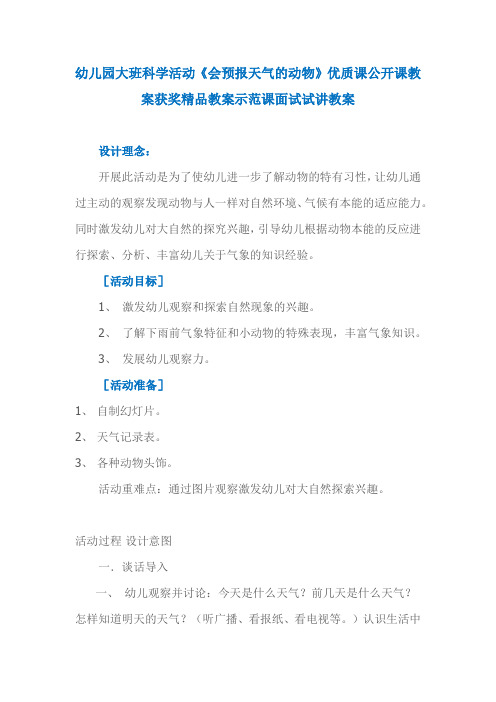 幼儿园大班科学活动《会预报天气的动物》优质课公开课教案获奖精品教案示范课面试试讲教案

设计理念：

开展此活动是为了使幼儿进一步了解动物的特有习性，让幼儿通过主动的观察发现动物与人一样对自然环境、气候有本能的适应能力。同时激发幼儿对大自然的探究兴趣，引导幼儿根据动物本能的反应进行探索、分析、丰富幼儿关于气象的知识经验。

［活动目标］

1、 激发幼儿观察和探索自然现象的兴趣。

2、 了解下雨前气象特征和小动物的特殊表现，丰富气象知识。

3、 发展幼儿观察力。

［活动准备］

1、 自制幻灯片。

2、 天气记录表。

3、 各种动物头饰。

活动重难点：通过图片观察激发幼儿对大自然探索兴趣。

活动过程 设计意图

一. 谈话导入

一、 幼儿观察并讨论：今天是什么天气？前几天是什么天气？怎样知道明天的天气？（听广播、看报纸、看电视等。）认识生活中